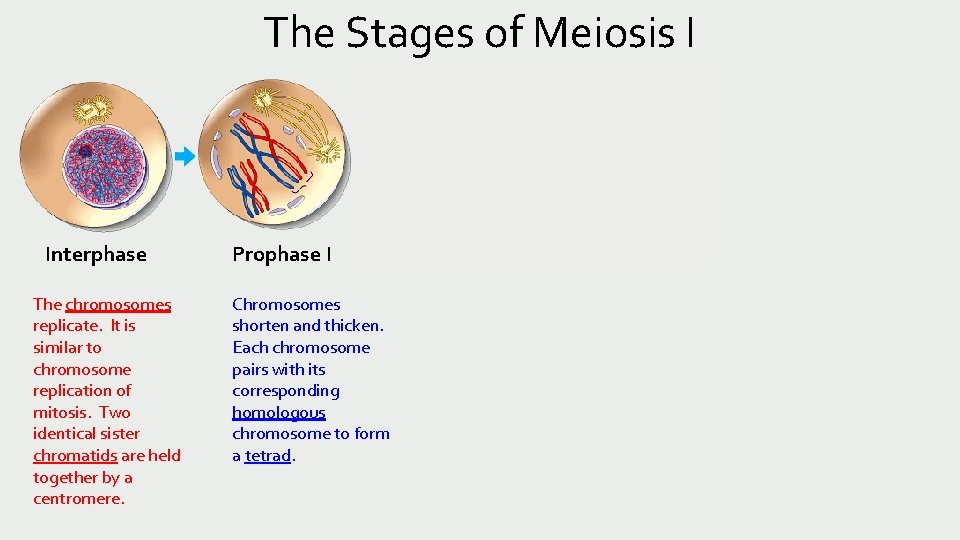 The Stages of Meiosis I

Interphase

The chromosomes replicate. It is similar to chromosome replication of mitosis. Two identical sister chromatids are held together by a centromere.

Prophase I

Chromosomes shorten and thicken. Each chromosome pairs with its corresponding homologous chromosome to form a tetrad.